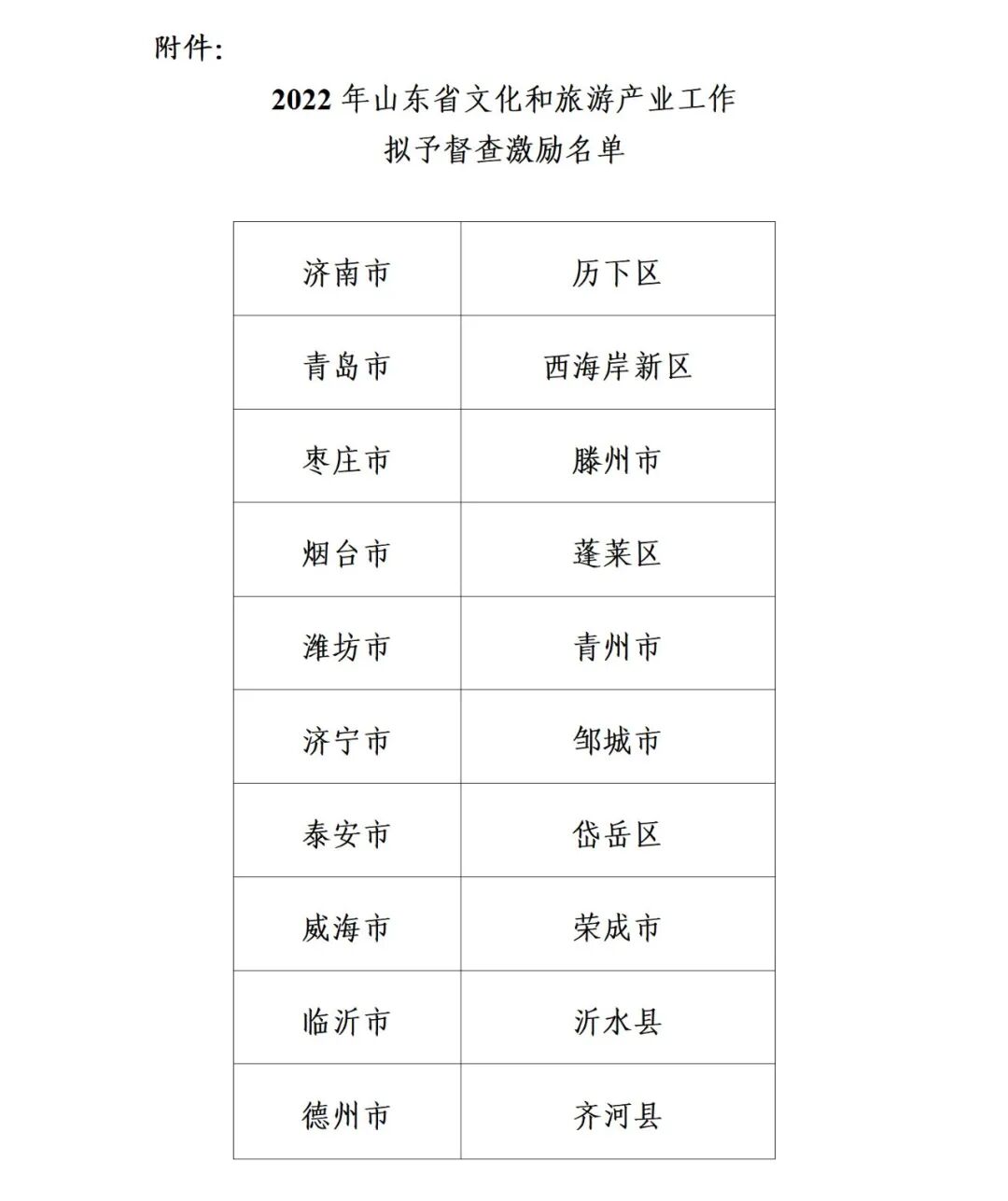 附件:

2022 年山东省文化和旅游产业工作
拟予督查激励名单

| 济南市 | 历下区 |
|---|---|
| 青岛市 | 西海岸新区 |
| 枣庄市 | 滕州市 |
| 烟台市 | 蓬莱区 |
| 潍坊市 | 青州市 |
| 济宁市 | 邹城市 |
| 泰安市 | 岱岳区 |
| 威海市 | 荣成市 |
| 临沂市 | 沂水县 |
| 德州市 | 齐河县 |